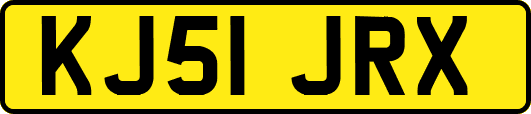 KJ51 JRX